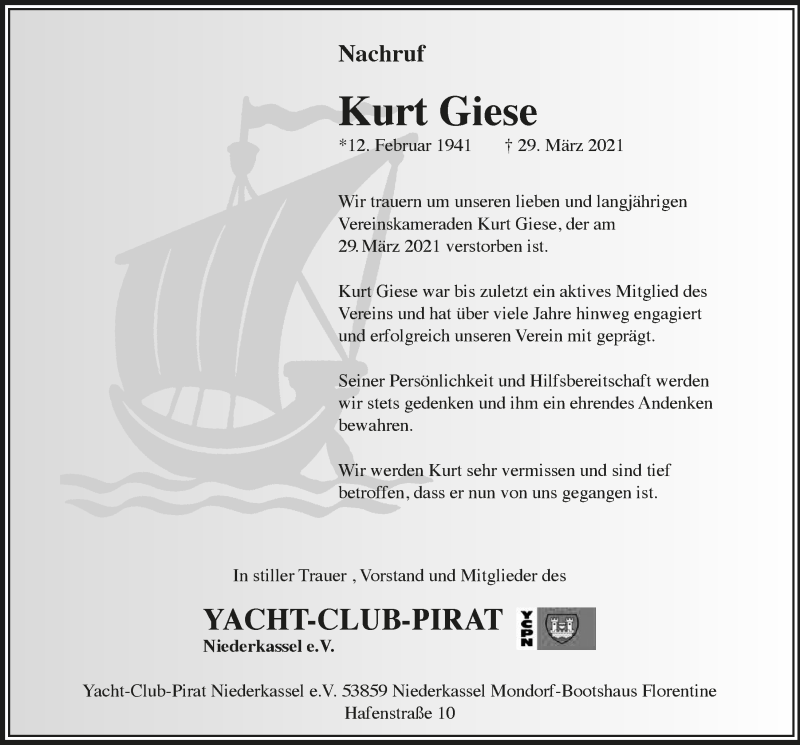 Nachruf

Kurt Giese

*12. Februar 1941 † 29. März 2021

Wir trauern um unseren lieben und langjährigen Vereinskameraden Kurt Giese, der am 29. März 2021 verstorben ist.

Kurt Giese war bis zuletzt ein aktives Mitglied des Vereins und hat über viele Jahre hinweg engagiert und erfolgreich unseren Verein mit geprägt.

Seiner Persönlichkeit und Hilfsbereitschaft werden wir stets gedenken und ihm ein ehrendes Andenken bewahren.

Wir werden Kurt sehr vermissen und sind tief betroffen, dass er nun von uns gegangen ist.

In stiller Trauer , Vorstand und Mitglieder des

YACHT-CLUB-PIRAT
Niederkassel e.V.

YCPN

Yacht-Club-Pirat Niederkassel e.V. 53859 Niederkassel Mondorf-Bootshaus Florentine
Hafenstraße 10